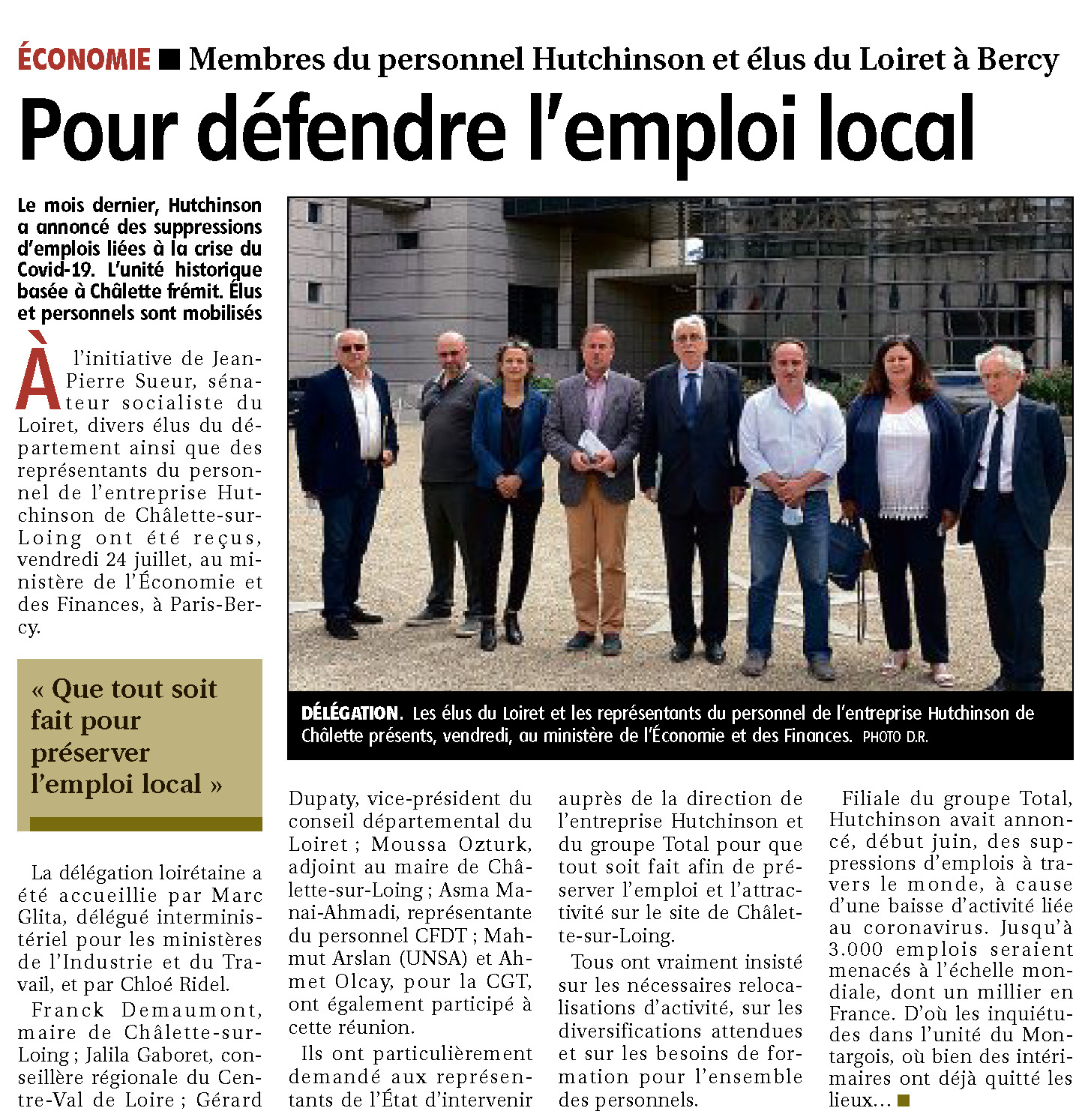 ÉCONOMIE ■ Membres du personnel Hutchinson et élus du Loiret à Bercy

Pour défendre l'emploi local

Le mois dernier, Hutchinson a annoncé des suppressions d'emplois liées à la crise du Covid-19. L'unité historique basée à Châlette frémit. Élus et personnels sont mobilisés

À l'initiative de Jean-Pierre Sueur, sénateur socialiste du Loiret, divers élus du département ainsi que des représentants du personnel de l'entreprise Hutchinson de Châlette-sur-Loing ont été reçus, vendredi 24 juillet, au ministère de l'Économie et des Finances, à Paris-Bercy.

« Que tout soit fait pour préserver l'emploi local »

La délégation loirétaine a été accueillie par Marc Glita, délégué interministériel pour les ministères de l'Industrie et du Travail, et par Chloé Ridel.

Franck Demaumont, maire de Châlette-sur-Loing ; Jalila Gaboret, conseillère régionale du Centre-Val de Loire ; Gérard Dupaty, vice-président du conseil départemental du Loiret ; Moussa Ozturk, adjoint au maire de Châlette-sur-Loing ; Asma Manai-Ahmadi, représentante du personnel CFDT ; Mahmut Arslan (UNSA) et Ahmet Olcay, pour la CGT, ont également participé à cette réunion.

Ils ont particulièrement demandé aux représentants de l'État d'intervenir auprès de la direction de l'entreprise Hutchinson et du groupe Total pour que tout soit fait afin de préserver l'emploi et l'attractivité sur le site de Châlette-sur-Loing.

Tous ont vraiment insisté sur les nécessaires relocalisations d'activité, sur les diversifications attendues et sur les besoins de formation pour l'ensemble des personnels.

Filiale du groupe Total, Hutchinson avait annoncé, début juin, des suppressions d'emplois à travers le monde, à cause d'une baisse d'activité liée au coronavirus. Jusqu'à 3.000 emplois seraient menacés à l'échelle mondiale, dont un millier en France. D'où les inquiétudes dans l'unité du Montargois, où bien des intérimaires ont déjà quitté les lieux… ■

DÉLÉGATION. Les élus du Loiret et les représentants du personnel de l'entreprise Hutchinson de Châlette présents, vendredi, au ministère de l'Économie et des Finances. PHOTO D.R.